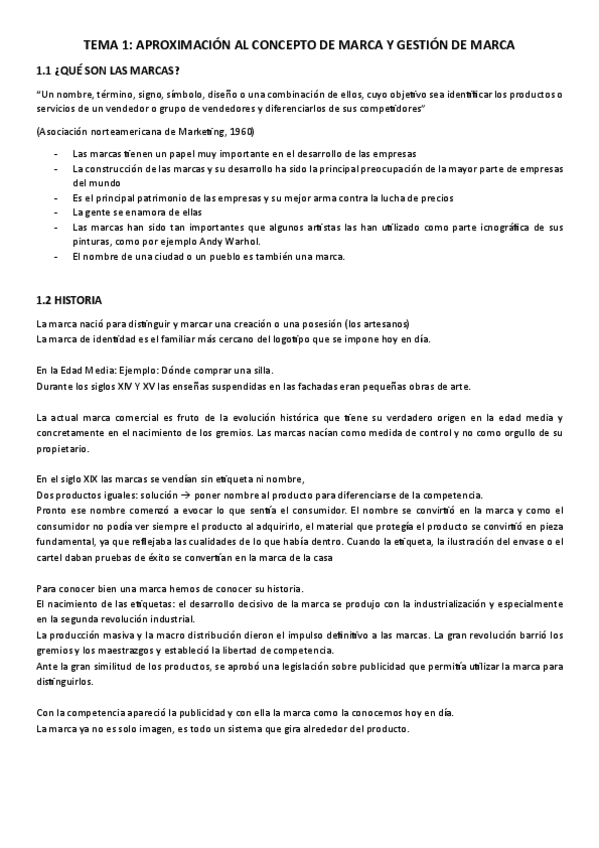 TEMA 1: APROXIMACIÓN AL CONCEPTO DE MARCA Y GESTIÓN DE MARCA

1.1 ¿QUÉ SON LAS MARCAS?

"Un nombre, término, signo, símbolo, diseño o una combinación de ellos, cuyo objetivo sea identificar los productos o servicios de un vendedor o grupo de vendedores y diferenciarlos de sus competidores"

(Asociación norteamericana de Marketing, 1960)

- Las marcas tienen un papel muy importante en el desarrollo de las empresas
- La construcción de las marcas y su desarrollo ha sido la principal preocupación de la mayor parte de empresas del mundo
- Es el principal patrimonio de las empresas y su mejor arma contra la lucha de precios
- La gente se enamora de ellas
- Las marcas han sido tan importantes que algunos artistas las han utilizado como parte icnográfica de sus pinturas, como por ejemplo Andy Warhol.
- El nombre de una ciudad o un pueblo es también una marca.

1.2 HISTORIA

La marca nació para distinguir y marcar una creación o una posesión (los artesanos)
La marca de identidad es el familiar más cercano del logotipo que se impone hoy en día.

En la Edad Media: Ejemplo: Dónde comprar una silla.
Durante los siglos XIV Y XV las enseñas suspendidas en las fachadas eran pequeñas obras de arte.

La actual marca comercial es fruto de la evolución histórica que tiene su verdadero origen en la edad media y concretamente en el nacimiento de los gremios. Las marcas nacían como medida de control y no como orgullo de su propietario.

En el siglo XIX las marcas se vendían sin etiqueta ni nombre,
Dos productos iguales: solución → poner nombre al producto para diferenciarse de la competencia.
Pronto ese nombre comenzó a evocar lo que sentía el consumidor. El nombre se convirtió en la marca y como el consumidor no podía ver siempre el producto al adquirirlo, el material que protegía el producto se convirtió en pieza fundamental, ya que reflejaba las cualidades de lo que había dentro. Cuando la etiqueta, la ilustración del envase o el cartel daban pruebas de éxito se convertían en la marca de la casa

Para conocer bien una marca hemos de conocer su historia.
El nacimiento de las etiquetas: el desarrollo decisivo de la marca se produjo con la industrialización y especialmente en la segunda revolución industrial.
La producción masiva y la macro distribución dieron el impulso definitivo a las marcas. La gran revolución barrió los gremios y los maestrazgos y estableció la libertad de competencia.
Ante la gran similitud de los productos, se aprobó una legislación sobre publicidad que permitía utilizar la marca para distinguirlos.

Con la competencia apareció la publicidad y con ella la marca como la conocemos hoy en día.
La marca ya no es solo imagen, es todo un sistema que gira alrededor del producto.